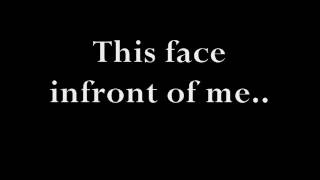 This face infront of me..